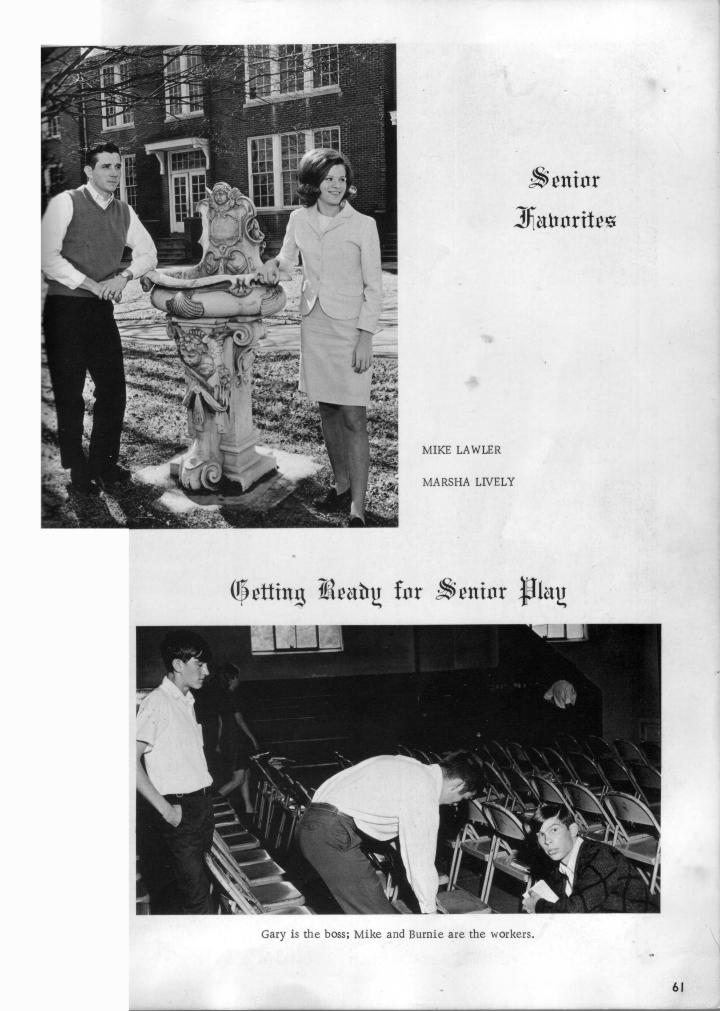 Senior Favorites

MIKE LAWLER

MARSHA LIVELY

Getting Ready for Senior Play

Gary is the boss; Mike and Burnie are the workers.

61